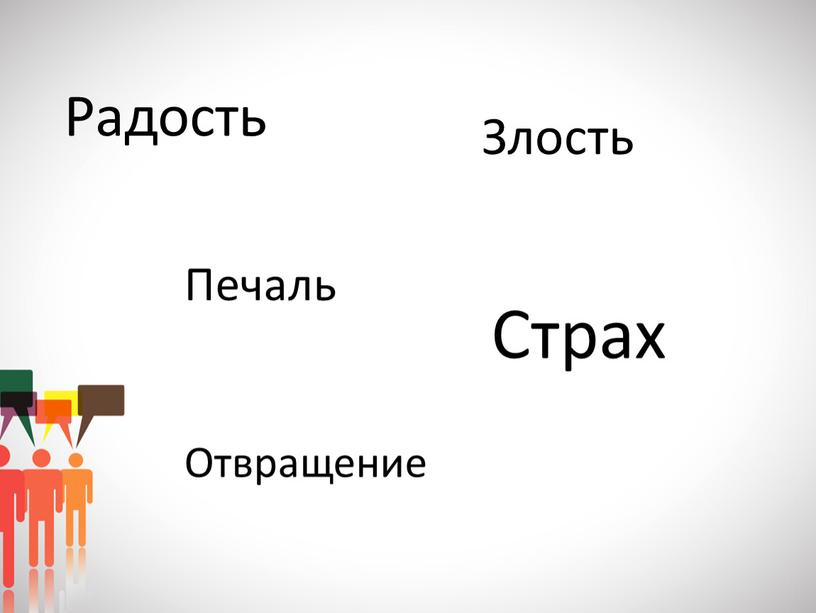 Радость

Злость

Печаль

Страх

Отвращение